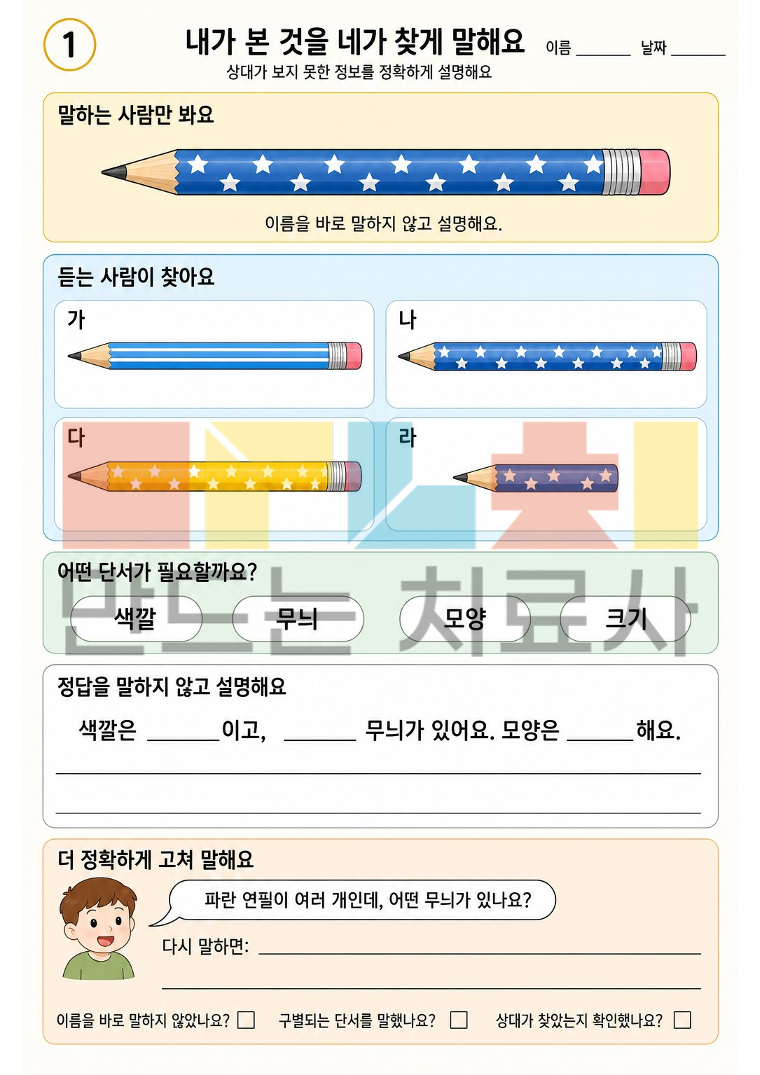 1

내가 본 것을 네가 찾게 말해요

이름 ____ 날짜 ____

상대가 보지 못한 정보를 정확하게 설명해요

말하는 사람만 봐요

이름을 바로 말하지 않고 설명해요.

듣는 사람이 찾아요

가

나

다

라

어떤 단서가 필요할까요?

색깔

무늬

모양

크기

정답을 말하지 않고 설명해요

색깔은 ____이고, ____ 무늬가 있어요. 모양은 ____해요.

____

____

더 정확하게 고쳐 말해요

파란 연필이 여러 개인데, 어떤 무늬가 있나요?

다시 말하면: ____

____

이름을 바로 말하지 않았나요? ☐ 구별되는 단서를 말했나요? ☐ 상대가 찾았는지 확인했나요? ☐

만드는 치료사